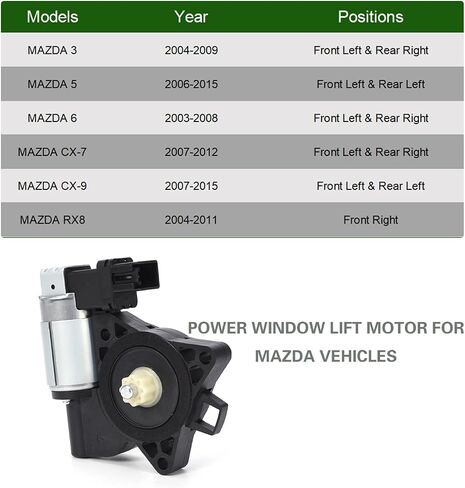 | Models | Year | Positions |
|---|---|---|
| MAZDA 3 | 2004-2009 | Front Left & Rear Right |
| MAZDA 5 | 2006-2015 | Front Left & Rear Left |
| MAZDA 6 | 2003-2008 | Front Left & Rear Right |
| MAZDA CX-7 | 2007-2012 | Front Left & Rear Right |
| MAZDA CX-9 | 2007-2015 | Front Left & Rear Left |
| MAZDA RX8 | 2004-2011 | Front Right |

POWER WINDOW LIFT MOTOR FOR
MAZDA VEHICLES